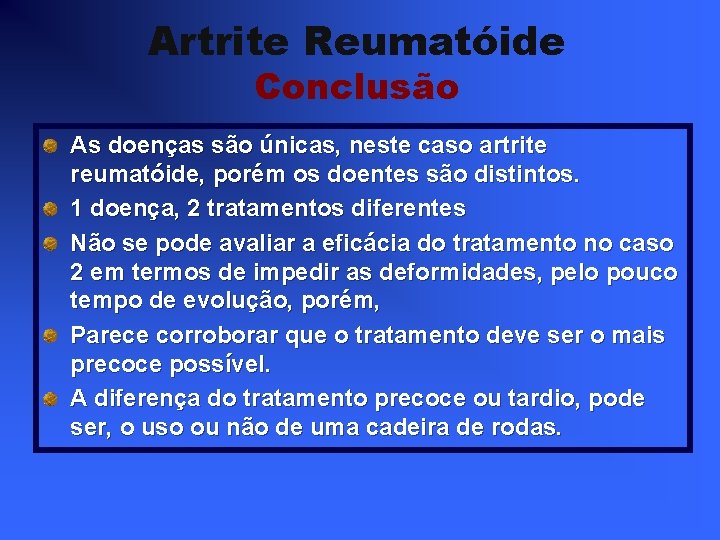 Artrite Reumatóide
Conclusão

As doenças são únicas, neste caso artrite reumatóide, porém os doentes são distintos.

1 doença, 2 tratamentos diferentes

Não se pode avaliar a eficácia do tratamento no caso 2 em termos de impedir as deformidades, pelo pouco tempo de evolução, porém,

Parece corroborar que o tratamento deve ser o mais precoce possível.

A diferença do tratamento precoce ou tardio, pode ser, o uso ou não de uma cadeira de rodas.